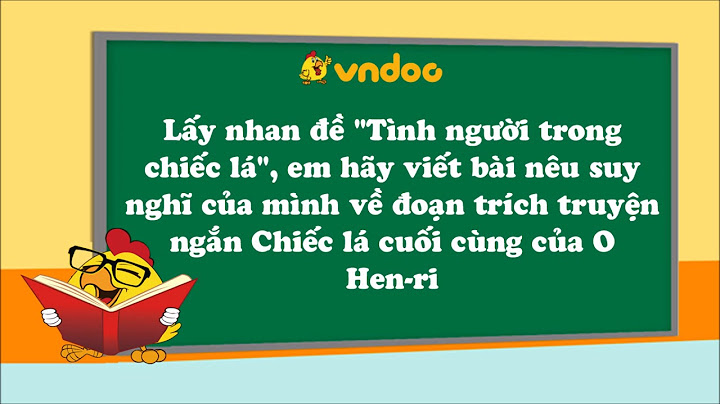 vndoc

Lấy nhan đề "Tình người trong chiếc lá", em hãy viết bài nêu suy nghĩ của mình về đoạn trích truyện ngắn Chiếc lá cuối cùng của O Hen-ri